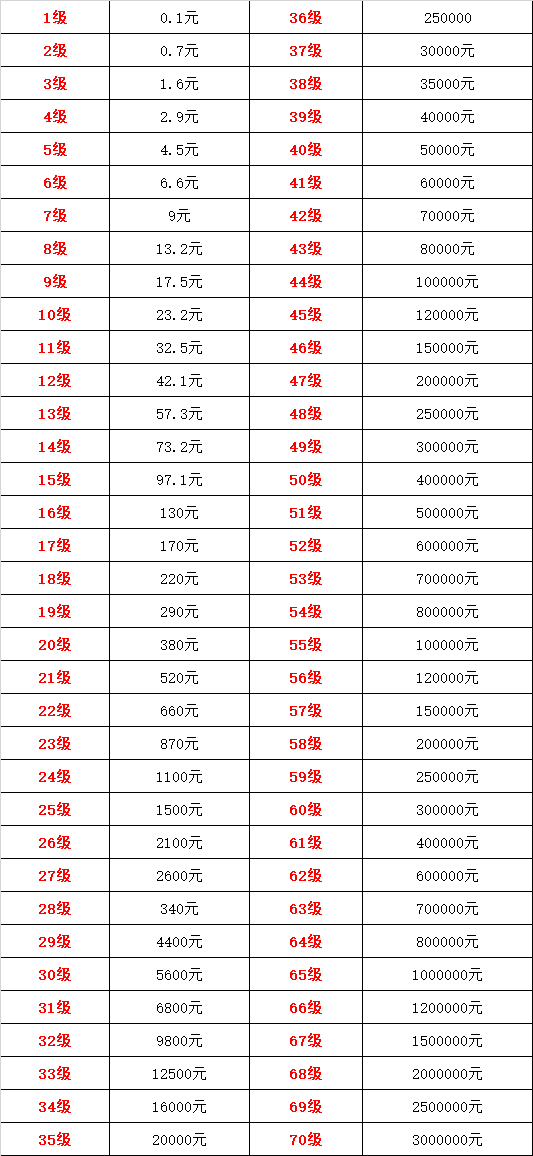 | 1级 | 0.1元 | 36级 | 250000 |
|---|---|---|---|
| 2级 | 0.7元 | 37级 | 30000元 |
| 3级 | 1.6元 | 38级 | 35000元 |
| 4级 | 2.9元 | 39级 | 40000元 |
| 5级 | 4.5元 | 40级 | 50000元 |
| 6级 | 6.6元 | 41级 | 60000元 |
| 7级 | 9元 | 42级 | 70000元 |
| 8级 | 13.2元 | 43级 | 80000元 |
| 9级 | 17.5元 | 44级 | 100000元 |
| 10级 | 23.2元 | 45级 | 120000元 |
| 11级 | 32.5元 | 46级 | 150000元 |
| 12级 | 42.1元 | 47级 | 200000元 |
| 13级 | 57.3元 | 48级 | 250000元 |
| 14级 | 73.2元 | 49级 | 300000元 |
| 15级 | 97.1元 | 50级 | 400000元 |
| 16级 | 130元 | 51级 | 500000元 |
| 17级 | 170元 | 52级 | 600000元 |
| 18级 | 220元 | 53级 | 700000元 |
| 19级 | 290元 | 54级 | 800000元 |
| 20级 | 380元 | 55级 | 100000元 |
| 21级 | 520元 | 56级 | 120000元 |
| 22级 | 660元 | 57级 | 150000元 |
| 23级 | 870元 | 58级 | 200000元 |
| 24级 | 1100元 | 59级 | 250000元 |
| 25级 | 1500元 | 60级 | 300000元 |
| 26级 | 2100元 | 61级 | 400000元 |
| 27级 | 2600元 | 62级 | 600000元 |
| 28级 | 340元 | 63级 | 700000元 |
| 29级 | 4400元 | 64级 | 800000元 |
| 30级 | 5600元 | 65级 | 1000000元 |
| 31级 | 6800元 | 66级 | 1200000元 |
| 32级 | 9800元 | 67级 | 1500000元 |
| 33级 | 12500元 | 68级 | 2000000元 |
| 34级 | 16000元 | 69级 | 2500000元 |
| 35级 | 20000元 | 70级 | 3000000元 |